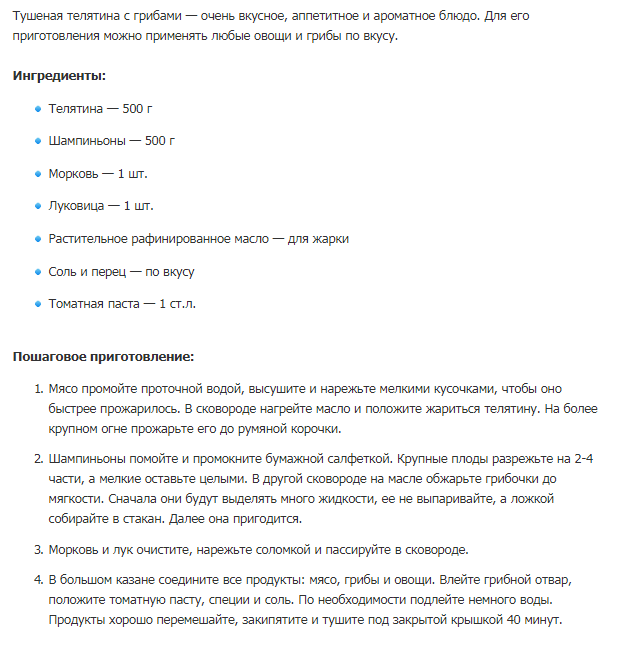 Тушеная телятина с грибами — очень вкусное, аппетитное и ароматное блюдо. Для его приготовления можно применять любые овощи и грибы по вкусу.

**Ингредиенты:**

- Телятина — 500 г
- Шампиньоны — 500 г
- Морковь — 1 шт.
- Луковица — 1 шт.
- Растительное рафинированное масло — для жарки
- Соль и перец — по вкусу
- Томатная паста — 1 ст.л.

**Пошаговое приготовление:**

1. Мясо промойте проточной водой, высушите и нарежьте мелкими кусочками, чтобы оно быстрее прожарилось. В сковороде нагрейте масло и положите жариться телятину. На более крупном огне прожарьте его до румяной корочки.

2. Шампиньоны помойте и промокните бумажной салфеткой. Крупные плоды разрежьте на 2-4 части, а мелкие оставьте целыми. В другой сковороде на масле обжарьте грибочки до мягкости. Сначала они будут выделять много жидкости, ее не выпаривайте, а ложкой собирайте в стакан. Далее она пригодится.

3. Морковь и лук очистите, нарежьте соломкой и пассируйте в сковороде.

4. В большом казане соедините все продукты: мясо, грибы и овощи. Влейте грибной отвар, положите томатную пасту, специи и соль. По необходимости подлейте немного воды. Продукты хорошо перемешайте, закипятите и тушите под закрытой крышкой 40 минут.